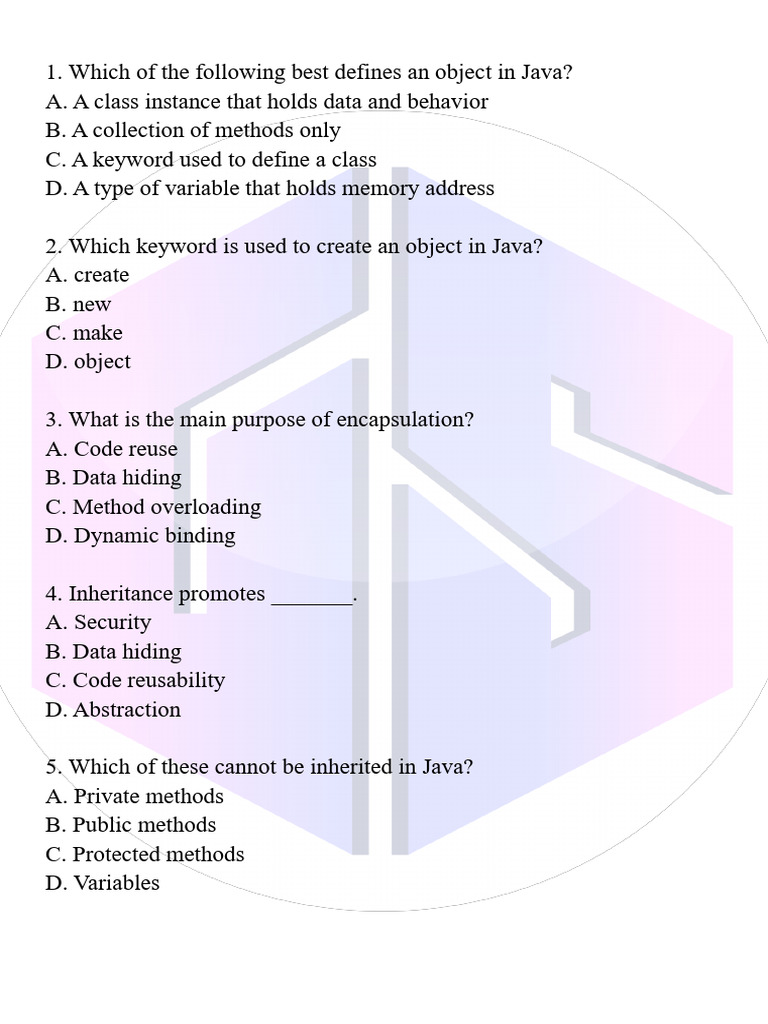 1. Which of the following best defines an object in Java?
A. A class instance that holds data and behavior
B. A collection of methods only
C. A keyword used to define a class
D. A type of variable that holds memory address

2. Which keyword is used to create an object in Java?
A. create
B. new
C. make
D. object

3. What is the main purpose of encapsulation?
A. Code reuse
B. Data hiding
C. Method overloading
D. Dynamic binding

4. Inheritance promotes ____.
A. Security
B. Data hiding
C. Code reusability
D. Abstraction

5. Which of these cannot be inherited in Java?
A. Private methods
B. Public methods
C. Protected methods
D. Variables